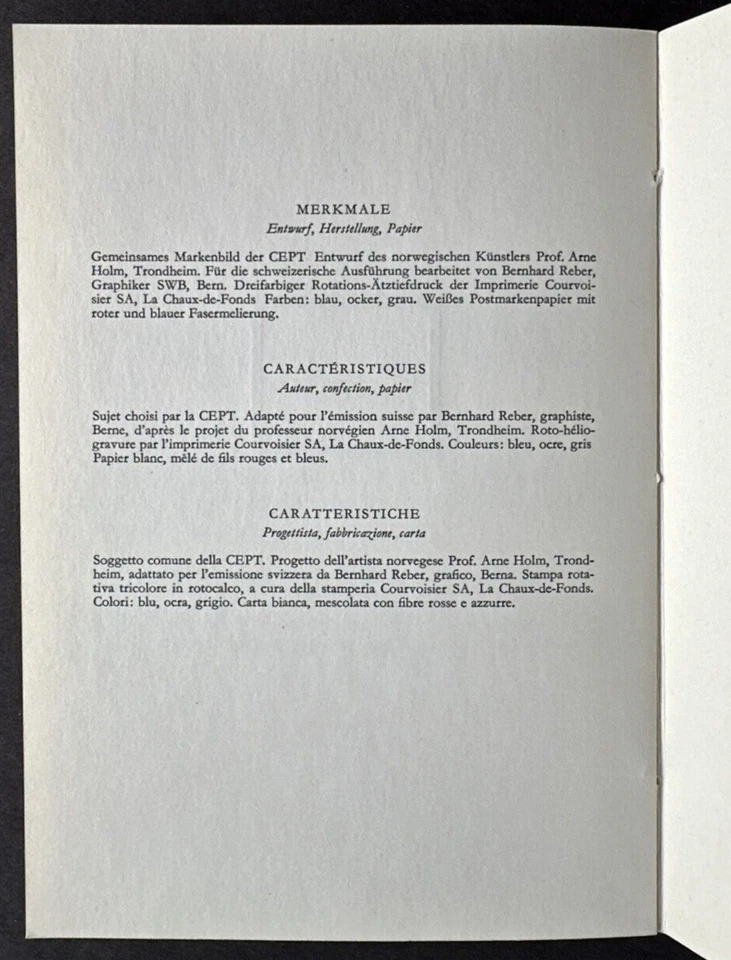 MERKMALE
Entwurf, Herstellung, Papier

Gemeinsames Markenbild der CEPT Entwurf des norwegischen Künstlers Prof. Arne Holm, Trondheim. Für die schweizerische Ausführung bearbeitet von Bernhard Reber, Graphiker SWB, Bern. Dreifarbiger Rotations-Ätztiefdruck der Imprimerie Courvoisier SA, La Chaux-de-Fonds Farben: blau, ocker, grau. Weißes Postmarkenpapier mit roter und blauer Fasermelierung.

CARACTÉRISTIQUES
Auteur, confection, papier

Sujet choisi par la CEPT. Adapté pour l'émission suisse par Bernhard Reber, graphiste, Berne, d'après le projet du professeur norvégien Arne Holm, Trondheim. Roto-héliogravure par l'imprimerie Courvoisier SA, La Chaux-de-Fonds. Couleurs: bleu, ocre, gris Papier blanc, mêlé de fils rouges et bleus.

CARATTERISTICHE
Progettista, fabbricazione, carta

Soggetto comune della CEPT. Progetto dell'artista norvegese Prof. Arne Holm, Trondheim, adattato per l'emissione svizzera da Bernhard Reber, grafico, Berna. Stampa rotativa tricolore in rotocalco, a cura della stamperia Courvoisier SA, La Chaux-de-Fonds. Colori: blu, ocra, grigio. Carta bianca, mescolata con fibre rosse e azzurre.